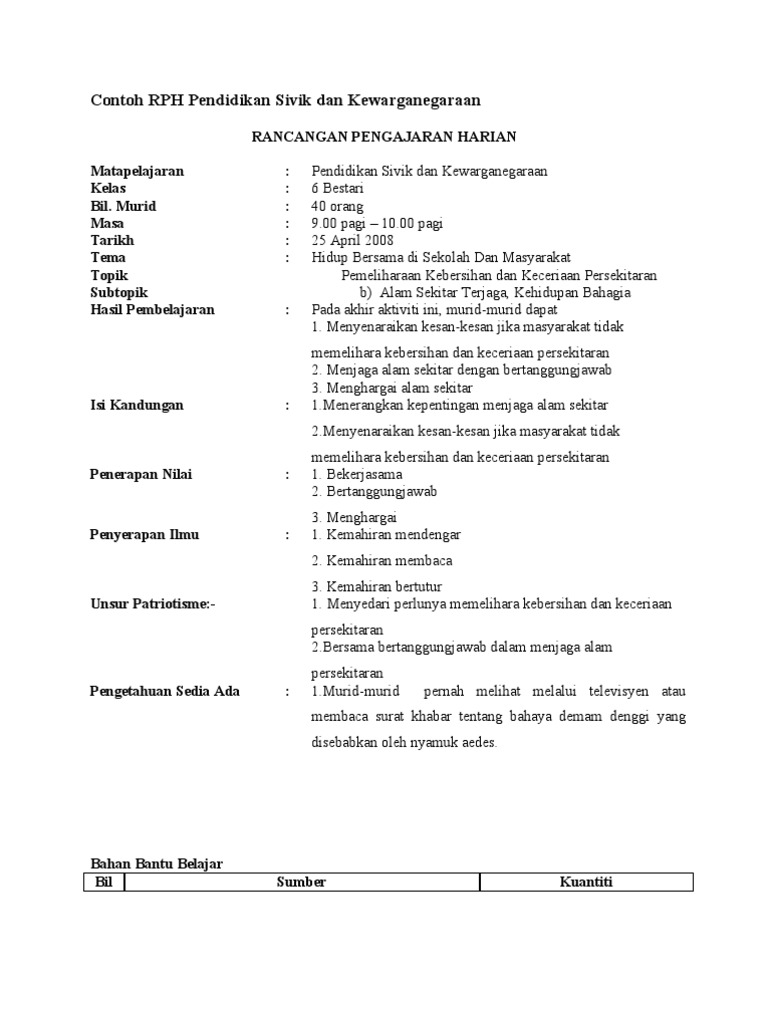 Contoh RPH Pendidikan Sivik dan Kewarganegaraan

RANCANGAN PENGAJARAN HARIAN

Matapelajaran : Pendidikan Sivik dan Kewarganegaraan
Kelas : 6 Bestari
Bil. Murid : 40 orang
Masa : 9.00 pagi – 10.00 pagi
Tarikh : 25 April 2008
Tema : Hidup Bersama di Sekolah Dan Masyarakat
Topik Pemeliharaan Kebersihan dan Keceriaan Persekitaran
Subtopik b) Alam Sekitar Terjaga, Kehidupan Bahagia
Hasil Pembelajaran : Pada akhir aktiviti ini, murid-murid dapat
1. Menyenaraikan kesan-kesan jika masyarakat tidak memelihara kebersihan dan keceriaan persekitaran
2. Menjaga alam sekitar dengan bertanggungjawab
3. Menghargai alam sekitar
Isi Kandungan : 1.Menerangkan kepentingan menjaga alam sekitar
2.Menyenaraikan kesan-kesan jika masyarakat tidak memelihara kebersihan dan keceriaan persekitaran
Penerapan Nilai : 1. Bekerjasama
2. Bertanggungjawab
3. Menghargai
Penyerapan Ilmu : 1. Kemahiran mendengar
2. Kemahiran membaca
3. Kemahiran bertutur
Unsur Patriotisme:- 1. Menyedari perlunya memelihara kebersihan dan keceriaan persekitaran
2.Bersama bertanggungjawab dalam menjaga alam persekitaran
Pengetahuan Sedia Ada : 1.Murid-murid pernah melihat melalui televisyen atau membaca surat khabar tentang bahaya demam denggi yang disebabkan oleh nyamuk aedes.

Bahan Bantu Belajar

| Bil | Sumber | Kuantiti |
|---|---|---|